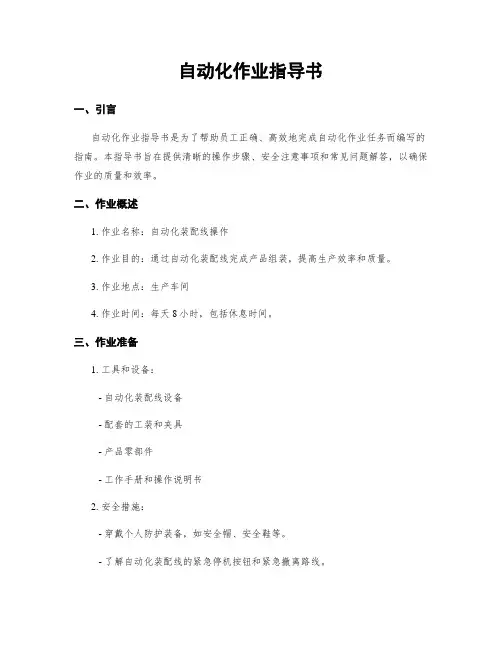 自动化作业指导书

一、引言

自动化作业指导书是为了帮助员工正确、高效地完成自动化作业任务而编写的指南。本指导书旨在提供清晰的操作步骤、安全注意事项和常见问题解答，以确保作业的质量和效率。

二、作业概述

1. 作业名称：自动化装配线操作

2. 作业目的：通过自动化装配线完成产品组装，提高生产效率和质量。

3. 作业地点：生产车间

4. 作业时间：每天 8 小时，包括休息时间。

三、作业准备

1. 工具和设备：

- 自动化装配线设备

- 配套的工装和夹具

- 产品零部件

- 工作手册和操作说明书

2. 安全措施：

- 穿戴个人防护装备，如安全帽、安全鞋等。

- 了解自动化装配线的紧急停机按钮和紧急撤离路线。